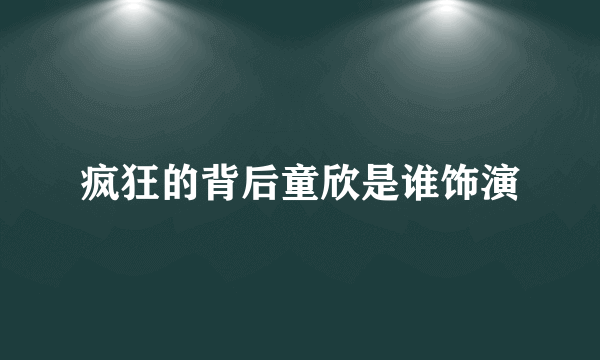 疯狂的背后童欣是谁饰演